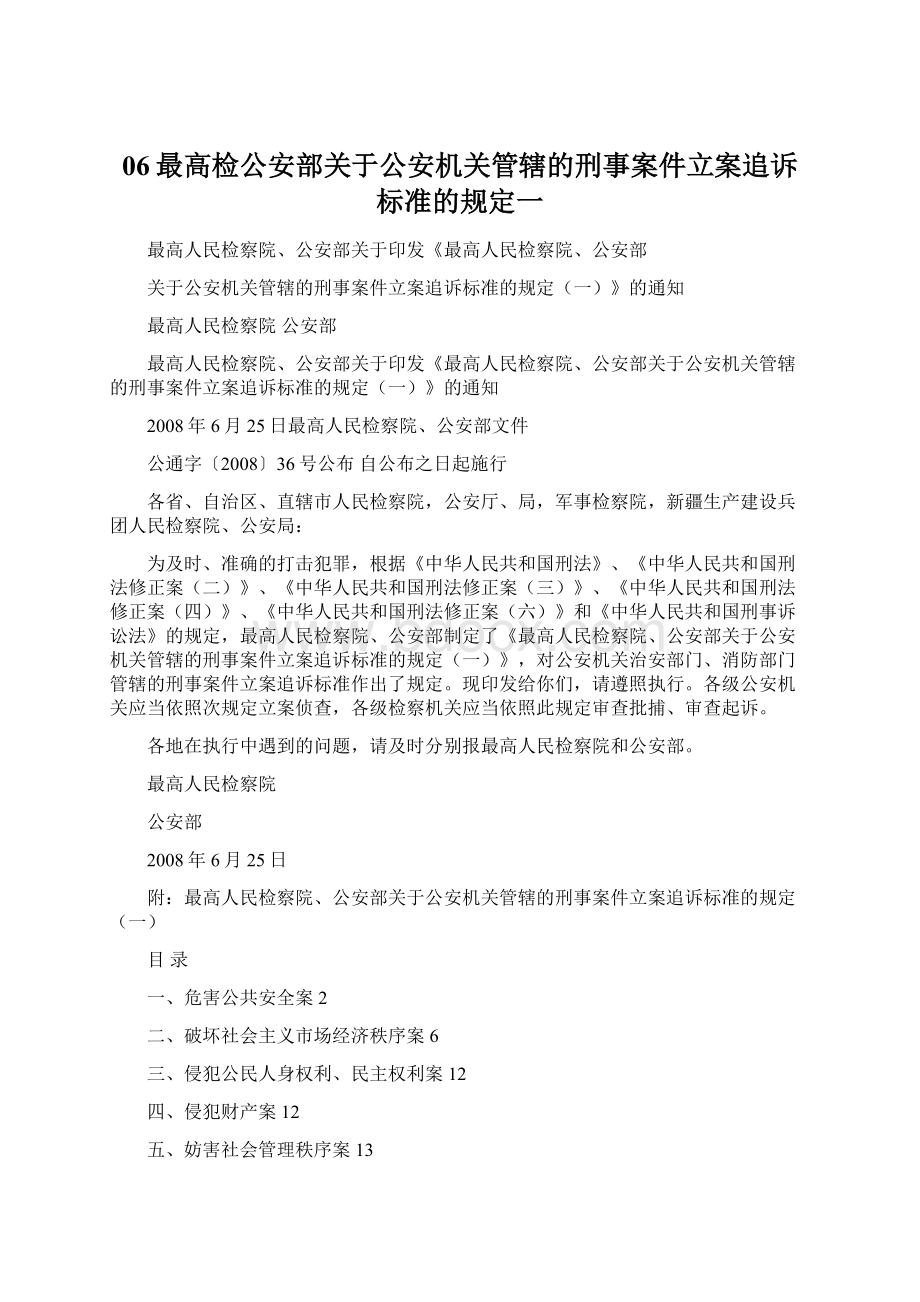 06 最高检公安部关于公安机关管辖的刑事案件立案追诉标准的规定一

最高人民检察院、公安部关于印发《最高人民检察院、公安部

关于公安机关管辖的刑事案件立案追诉标准的规定（一）》的通知

最高人民检察院 公安部

最高人民检察院、公安部关于印发《最高人民检察院、公安部关于公安机关管辖的刑事案件立案追诉标准的规定（一）》的通知

2008 年 6 月 25 日最高人民检察院、公安部文件

公通字〔2008〕36 号公布 自公布之日起施行

各省、自治区、直辖市人民检察院，公安厅、局，军事检察院，新疆生产建设兵团人民检察院、公安局：

为及时、准确的打击犯罪，根据《中华人民共和国刑法》、《中华人民共和国刑法修正案（二）》、《中华人民共和国刑法修正案（三）》、《中华人民共和国刑法修正案（四）》、《中华人民共和国刑法修正案（六）》和《中华人民共和国刑事诉讼法》的规定，最高人民检察院、公安部制定了《最高人民检察院、公安部关于公安机关管辖的刑事案件立案追诉标准的规定（一）》，对公安机关治安部门、消防部门管辖的刑事案件立案追诉标准作出了规定。现印发给你们，请遵照执行。各级公安机关应当依照次规定立案侦查，各级检察机关应当依照此规定审查批捕、审查起诉。

各地在执行中遇到的问题，请及时分别报最高人民检察院和公安部。

最高人民检察院

公安部

2008 年 6 月 25 日

附：最高人民检察院、公安部关于公安机关管辖的刑事案件立案追诉标准的规定（一）

目 录

一、危害公共安全案 2

二、破坏社会主义市场经济秩序案 6

三、侵犯公民人身权利、民主权利案 12

四、侵犯财产案 12

五、妨害社会管理秩序案 13